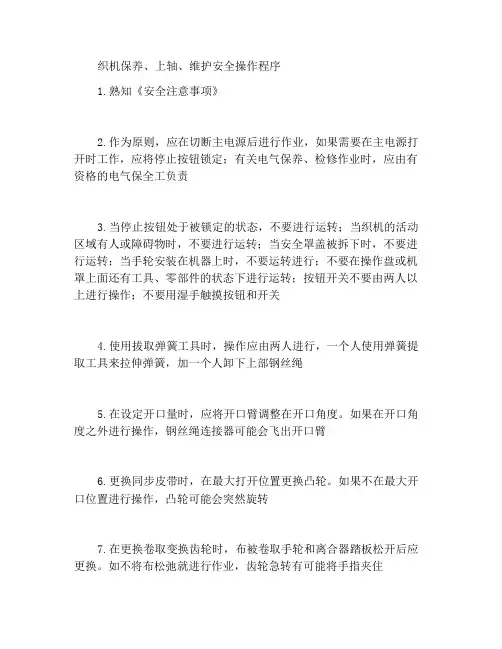 织机保养、上轴、维护安全操作程序

1.熟知《安全注意事项》

2.作为原则，应在切断主电源后进行作业，如果需要在主电源打开时工作，应将停止按钮锁定；有关电气保养、检修作业时，应由有资格的电气保全工负责

3.当停止按钮处于被锁定的状态，不要进行运转；当织机的活动区域有人或障碍物时，不要进行运转；当安全罩盖被拆下时，不要进行运转；当手轮安装在机器上时，不要运转进行；不要在操作盘或机罩上面还有工具、零部件的状态下进行运转；按钮开关不要由两人以上进行操作；不要用湿手触摸按钮和开关

4.使用拔取弹簧工具时，操作应由两人进行，一个人使用弹簧提取工具来拉伸弹簧，加一个人卸下上部钢丝绳

5.在设定开口量时，应将开口臂调整在开口角度。如果在开口角度之外进行操作，钢丝绳连接器可能会飞出开口臂

6.更换同步皮带时，在最大打开位置更换凸轮。如果不在最大开口位置进行操作，凸轮可能会突然旋转

7.在更换卷取变换齿轮时，布被卷取手轮和离合器踏板松开后应更换。如不将布松弛就进行作业，齿轮急转有可能将手指夹住